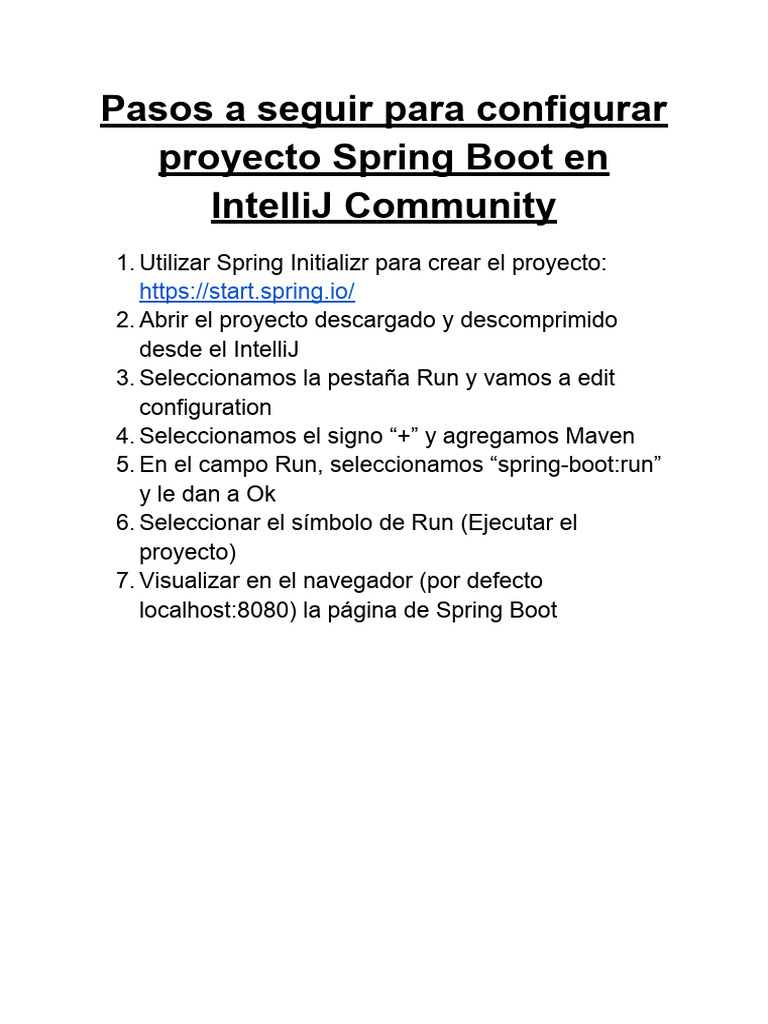 Pasos a seguir para configurar proyecto Spring Boot en IntelliJ Community

1. Utilizar Spring Initializr para crear el proyecto: https://start.spring.io/
2. Abrir el proyecto descargado y descomprimido desde el IntelliJ
3. Seleccionamos la pestaña Run y vamos a edit configuration
4. Seleccionamos el signo “+” y agregamos Maven
5. En el campo Run, seleccionamos “spring-boot:run” y le dan a Ok
6. Seleccionar el símbolo de Run (Ejecutar el proyecto)
7. Visualizar en el navegador (por defecto localhost:8080) la página de Spring Boot